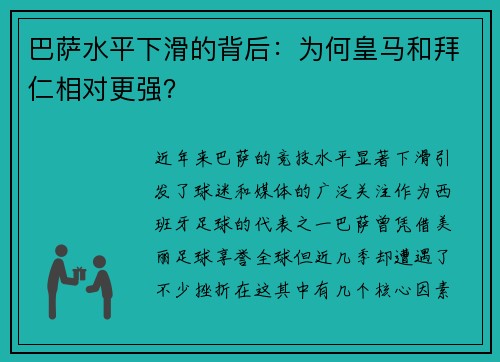 巴萨水平下滑的背后：为何皇马和拜仁相对更强?

近年来巴萨的竞技水平显著下滑引发了球迷和媒体的广泛关注作为西班牙足球的代表之一巴萨曾凭借美丽足球享誉全球但近几季却遭遇了不少挫折在这其中有几个核心因素